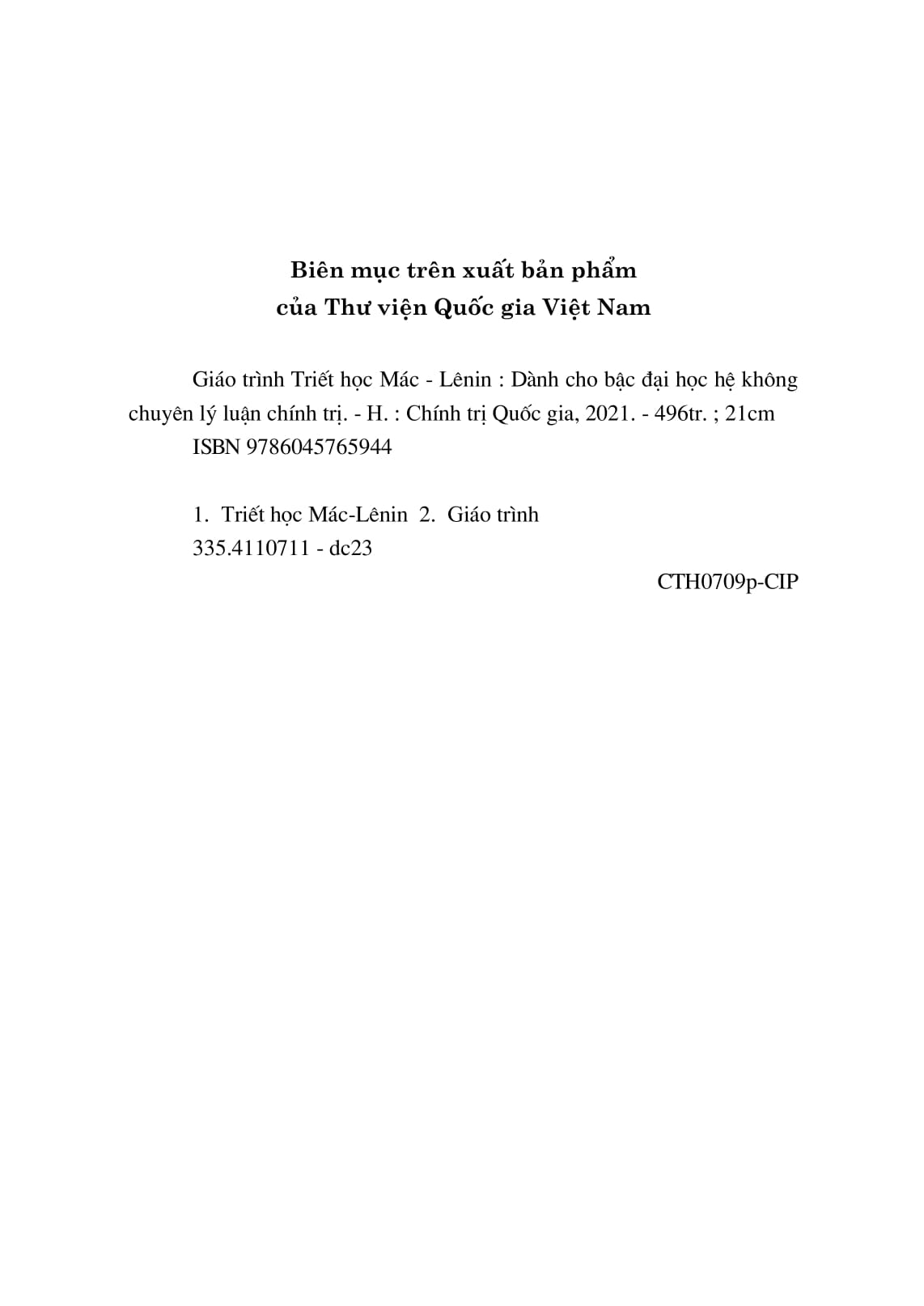 Biên mục trên xuất bản phẩm
của Thư viện Quốc gia Việt Nam

Giáo trình Triết học Mác - Lênin : Dành cho bậc đại học hệ không chuyên lý luận chính trị. - H. : Chính trị Quốc gia, 2021. - 496tr. ; 21cm
ISBN 9786045765944

1. Triết học Mác-Lênin 2. Giáo trình
335.4110711 - dc23

CTH0709p-CIP